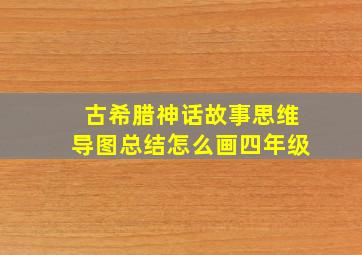 古希腊神话故事思维导图总结怎么画四年级